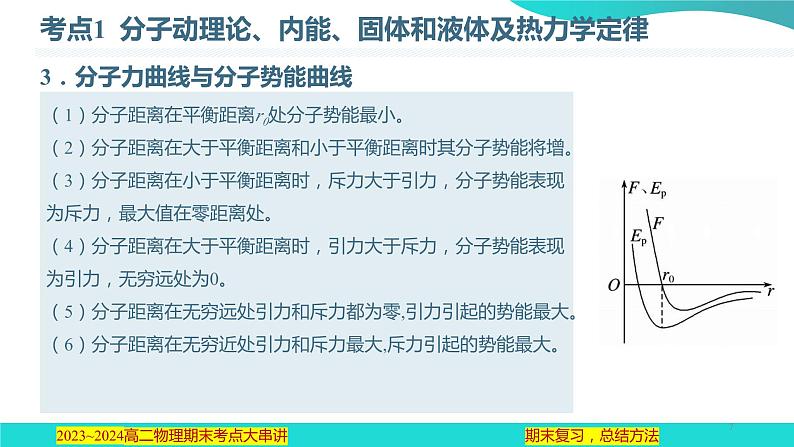 考点1 分子动理论、内能、固体和液体及热力学定律

3．分子力曲线与分子势能曲线

（1）分子距离在平衡距离$r_0$处分子势能最小。

（2）分子距离在大于平衡距离和小于平衡距离时其分子势能将增。

（3）分子距离在小于平衡距离时，斥力大于引力，分子势能表现为斥力，最大值在零距离处。

（4）分子距离在大于平衡距离时，引力大于斥力，分子势能表现为引力，无穷远处为0。

（5）分子距离在无穷远处引力和斥力都为零,引力引起的势能最大。

（6）分子距离在无穷近处引力和斥力最大,斥力引起的势能最大。

$F$、$E_p$
$F$
$E_p$
$O$
$r_0$
$r$

2023~2024高二物理期末考点大串讲

期末复习，总结方法

7